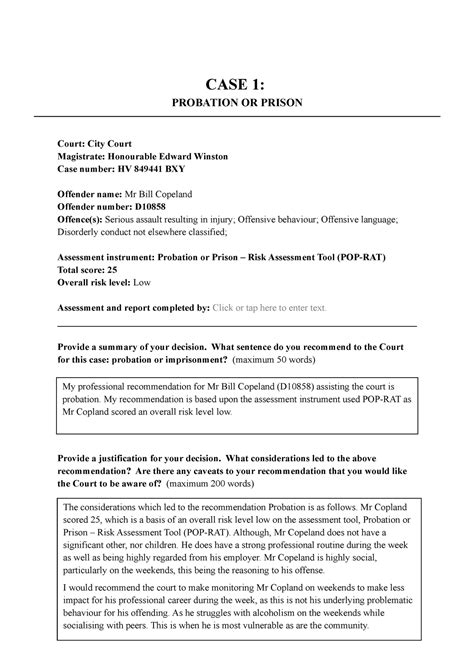 CASE 1:
PROBATION OR PRISON

Court: City Court
Magistrate: Honourable Edward Winston
Case number: HV 849441 BXY

Offender name: Mr Bill Copeland
Offender number: D10858
Offence(s): Serious assault resulting in injury; Offensive behaviour; Offensive language; Disorderly conduct not elsewhere classified;

Assessment instrument: Probation or Prison – Risk Assessment Tool (POP-RAT)
Total score: 25
Overall risk level: Low

Assessment and report completed by: Click or tap here to enter text.

Provide a summary of your decision. What sentence do you recommend to the Court for this case: probation or imprisonment? (maximum 50 words)

My professional recommendation for Mr Bill Copeland (D10858) assisting the court is probation. My recommendation is based upon the assessment instrument used POP-RAT as Mr Copland scored an overall risk level low.

Provide a justification for your decision. What considerations led to the above recommendation? Are there any caveats to your recommendation that you would like the Court to be aware of? (maximum 200 words)

The considerations which led to the recommendation Probation is as follows. Mr Copland scored 25, which is a basis of an overall risk level low on the assessment tool, Probation or Prison – Risk Assessment Tool (POP-RAT). Although, Mr Copeland does not have a significant other, nor children. He does have a strong professional routine during the week as well as being highly regarded from his employer. Mr Copeland is highly social, particularly on the weekends, this being the reasoning to his offense.

I would recommend the court to make monitoring Mr Copland on weekends to make less impact for his professional career during the week, as this is not his underlying problematic behaviour for his offending. As he struggles with alcoholism on the weekends while socialising with peers. This is when he is most vulnerable as are the community.